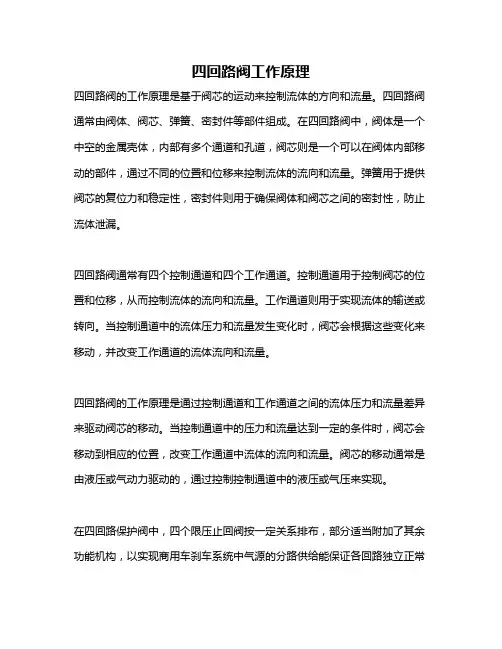 四回路阀工作原理

四回路阀的工作原理是基于阀芯的运动来控制流体的方向和流量。四回路阀通常由阀体、阀芯、弹簧、密封件等部件组成。在四回路阀中，阀体是一个中空的金属壳体，内部有多个通道和孔道，阀芯则是一个可以在阀体内部移动的部件，通过不同的位置和位移来控制流体的流向和流量。弹簧用于提供阀芯的复位力和稳定性，密封件则用于确保阀体和阀芯之间的密封性，防止流体泄漏。

四回路阀通常有四个控制通道和四个工作通道。控制通道用于控制阀芯的位置和位移，从而控制流体的流向和流量。工作通道则用于实现流体的输送或转向。当控制通道中的流体压力和流量发生变化时，阀芯会根据这些变化来移动，并改变工作通道的流体流向和流量。

四回路阀的工作原理是通过控制通道和工作通道之间的流体压力和流量差异来驱动阀芯的移动。当控制通道中的压力和流量达到一定的条件时，阀芯会移动到相应的位置，改变工作通道中流体的流向和流量。阀芯的移动通常是由液压或气动力驱动的，通过控制控制通道中的液压或气压来实现。

在四回路保护阀中，四个限压止回阀按一定关系排布，部分适当附加了其余功能机构，以实现商用车刹车系统中气源的分路供给能保证各回路独立正常